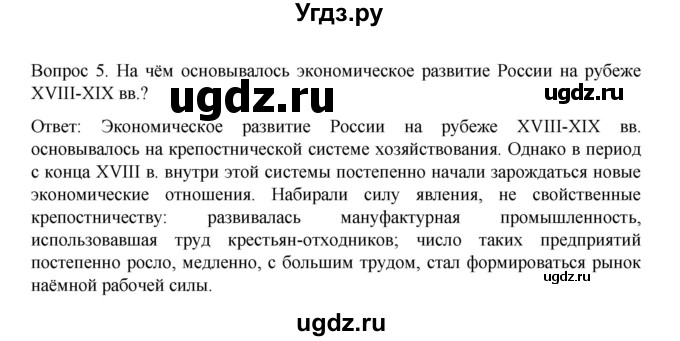 Угдз.ру

Вопрос 5. На чём основывалось экономическое развитие России на рубеже XVIII-XIX вв.?

ugdz.ru

ugdz.ru

Ответ: Экономическое развитие России на рубеже XVIII-XIX вв. основывалось на крепостнической системе хозяйствования. Однако в период с конца XVIII в. внутри этой системы постепенно начали зарождаться новые экономические отношения. Набирали силу явления, не свойственные крепостничеству: развивалась мануфактурная промышленность, использовавшая труд крестьян-отходников; число таких предприятий постепенно росло, медленно, с большим трудом, стал формироваться рынок наёмной рабочей силы.

ugdz.ru

ugdz.ru